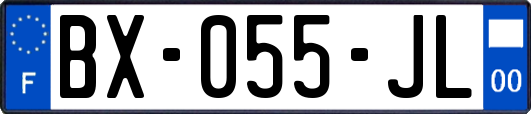 F
BX-055-JL
00